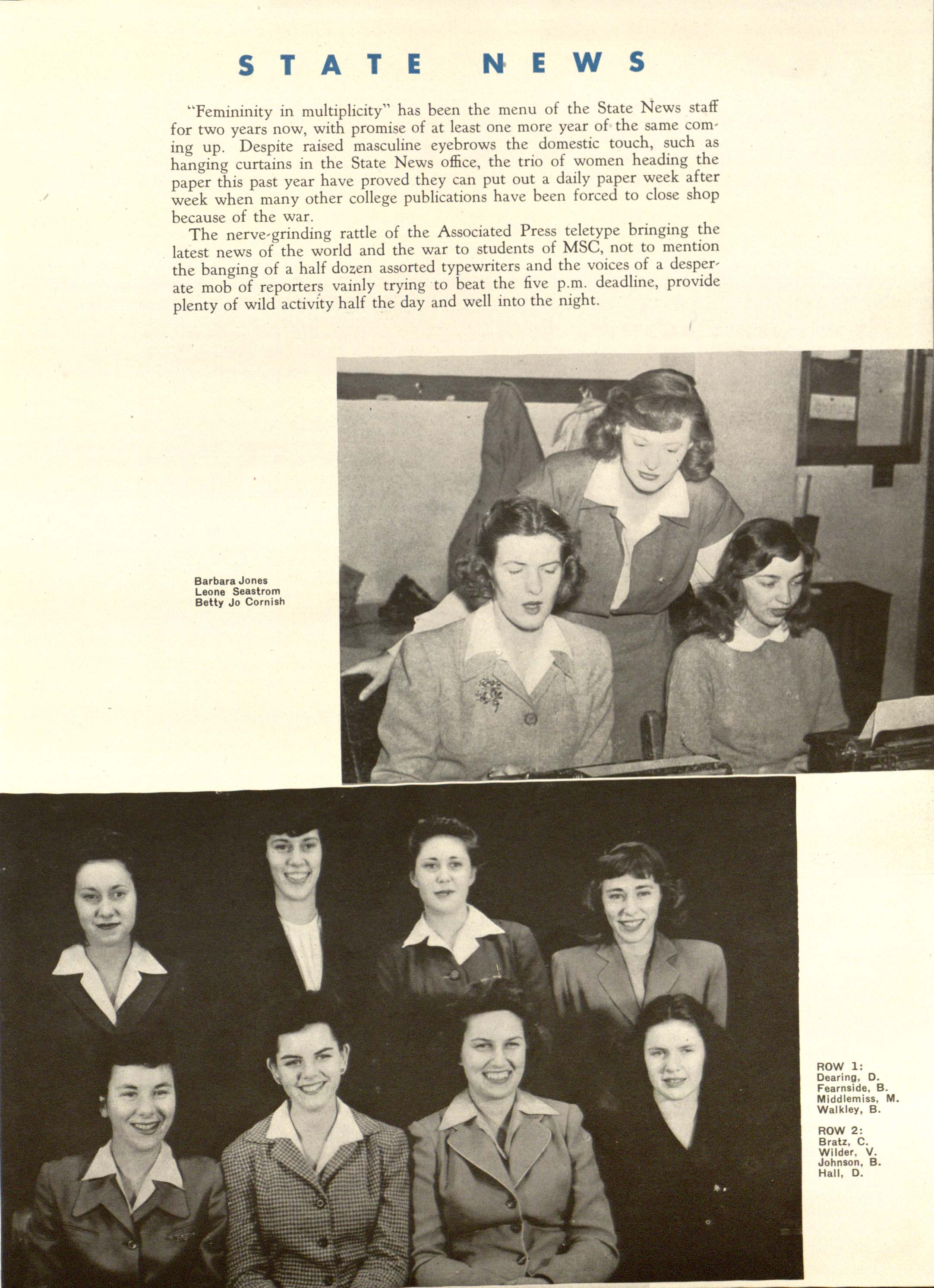 STATE NEWS

"Femininity in multiplicity" has been the menu of the State News staff for two years now, with promise of at least one more year of the same coming up. Despite raised masculine eyebrows the domestic touch, such as hanging curtains in the State News office, the trio of women heading the paper this past year have proved they can put out a daily paper week after week when many other college publications have been forced to close shop because of the war.

The nerve-grinding rattle of the Associated Press teletype bringing the latest news of the world and the war to students of MSC, not to mention the banging of a half dozen assorted typewriters and the voices of a desperate mob of reporters vainly trying to beat the five p.m. deadline, provide plenty of wild activity half the day and well into the night.

Barbara Jones
Leone Seastrom
Betty Jo Cornish

ROW 1:
Dearing, D.
Fearnside, B.
Middlemiss, M.
Walkley, B.

ROW 2:
Bratz, C.
Wilder, V.
Johnson, B.
Hall, D.